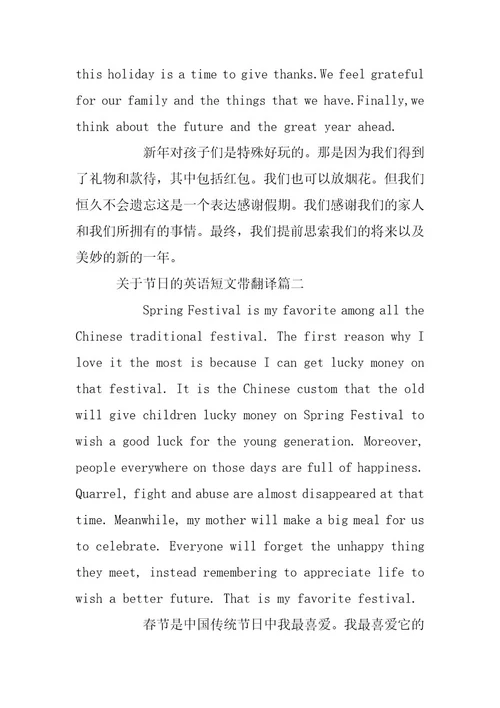 this holiday is a time to give thanks.We feel grateful for our family and the things that we have.Finally,we think about the future and the great year ahead.

新年对孩子们是特殊好玩的。那是因为我们得到了礼物和款待，其中包括红包。我们也可以放烟花。但我们恒久不会遗忘这是一个表达感谢假期。我们感谢我们的家人和我们所拥有的事情。最终，我们提前思索我们的将来以及美妙的新的一年。

关于节日的英语短文带翻译篇二

Spring Festival is my favorite among all the Chinese traditional festival. The first reason why I love it the most is because I can get lucky money on that festival. It is the Chinese custom that the old will give children lucky money on Spring Festival to wish a good luck for the young generation. Moreover, people everywhere on those days are full of happiness. Quarrel, fight and abuse are almost disappeared at that time. Meanwhile, my mother will make a big meal for us to celebrate. Everyone will forget the unhappy thing they meet, instead remembering to appreciate life to wish a better future. That is my favorite festival.

春节是中国传统节日中我最喜爱。我最喜爱它的